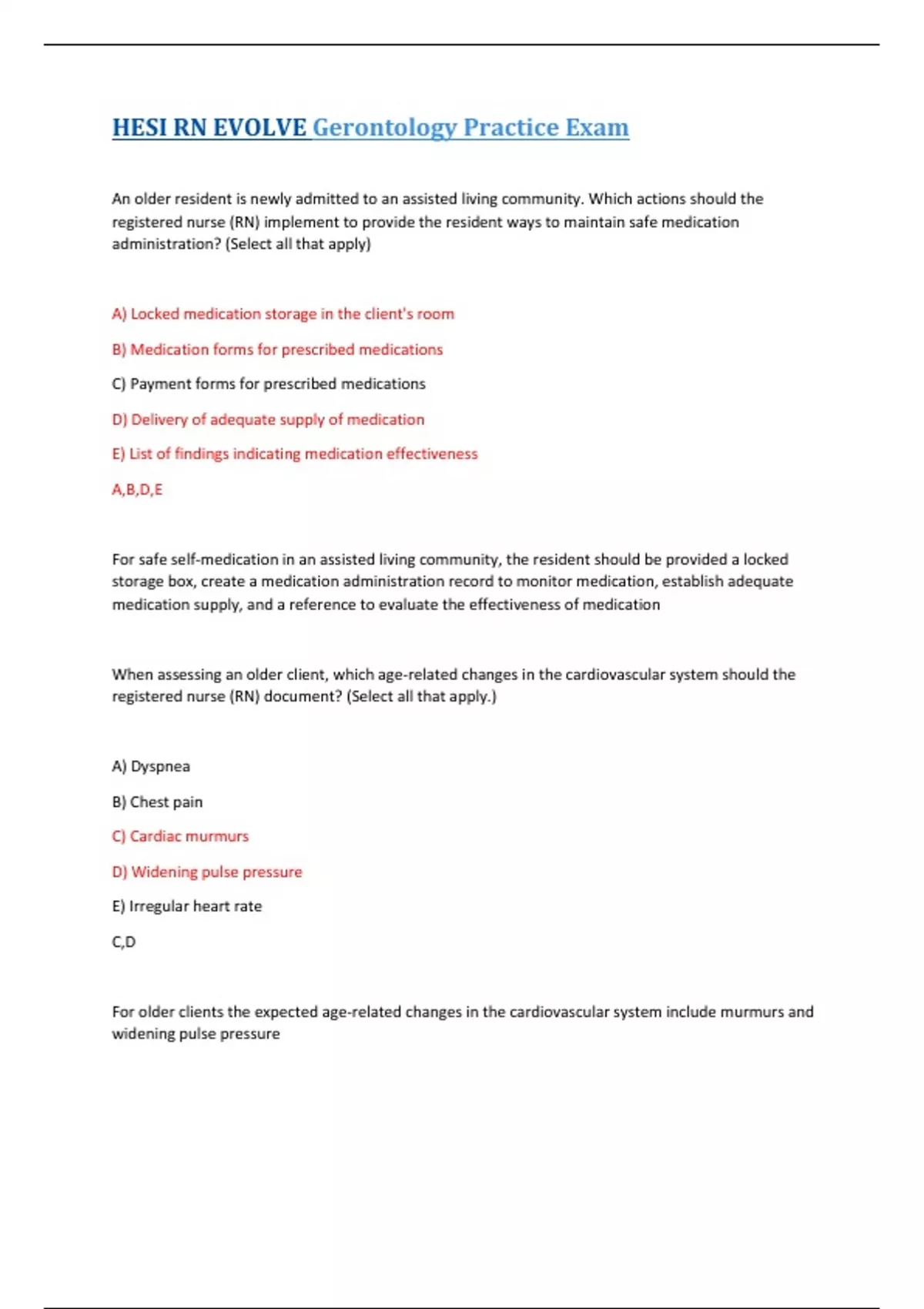 HESI RN EVOLVE Gerontology Practice Exam

An older resident is newly admitted to an assisted living community. Which actions should the registered nurse (RN) implement to provide the resident ways to maintain safe medication administration? (Select all that apply)

A) Locked medication storage in the client's room

B) Medication forms for prescribed medications

C) Payment forms for prescribed medications

D) Delivery of adequate supply of medication

E) List of findings indicating medication effectiveness

A,B,D,E

For safe self-medication in an assisted living community, the resident should be provided a locked storage box, create a medication administration record to monitor medication, establish adequate medication supply, and a reference to evaluate the effectiveness of medication

When assessing an older client, which age-related changes in the cardiovascular system should the registered nurse (RN) document? (Select all that apply.)

A) Dyspnea

B) Chest pain

C) Cardiac murmurs

D) Widening pulse pressure

E) Irregular heart rate

C,D

For older clients the expected age-related changes in the cardiovascular system include murmurs and widening pulse pressure